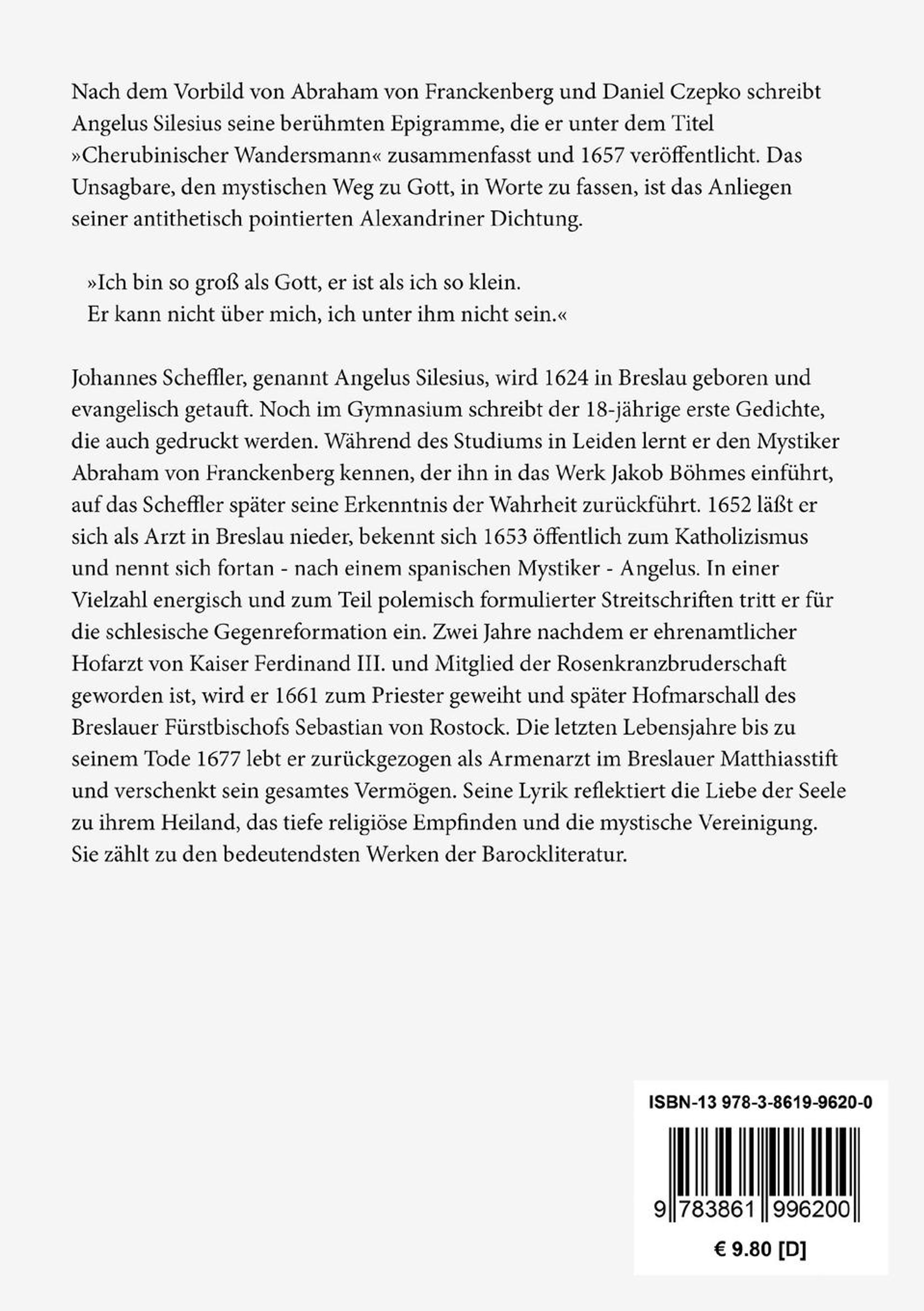 Nach dem Vorbild von Abraham von Franckenberg und Daniel Czepko schreibt Angelus Silesius seine berühmten Epigramme, die er unter dem Titel »Cherubinischer Wandersmann« zusammenfasst und 1657 veröffentlicht. Das Unsagbare, den mystischen Weg zu Gott, in Worte zu fassen, ist das Anliegen seiner antithetisch pointierten Alexandriner Dichtung.

»Ich bin so groß als Gott, er ist als ich so klein.
Er kann nicht über mich, ich unter ihm nicht sein.«

Johannes Scheffler, genannt Angelus Silesius, wird 1624 in Breslau geboren und evangelisch getauft. Noch im Gymnasium schreibt der 18-jährige erste Gedichte, die auch gedruckt werden. Während des Studiums in Leiden lernt er den Mystiker Abraham von Franckenberg kennen, der ihn in das Werk Jakob Böhmes einführt, auf das Scheffler später seine Erkenntnis der Wahrheit zurückführt. 1652 läßt er sich als Arzt in Breslau nieder, bekennt sich 1653 öffentlich zum Katholizismus und nennt sich fortan - nach einem spanischen Mystiker - Angelus. In einer Vielzahl energisch und zum Teil polemisch formulierter Streitschriften tritt er für die schlesische Gegenreformation ein. Zwei Jahre nachdem er ehrenamtlicher Hofarzt von Kaiser Ferdinand III. und Mitglied der Rosenkranzbruderschaft geworden ist, wird er 1661 zum Priester geweiht und später Hofmarschall des Breslauer Fürstbischofs Sebastian von Rostock. Die letzten Lebensjahre bis zu seinem Tode 1677 lebt er zurückgezogen als Armenarzt im Breslauer Matthiasstift und verschenkt sein gesamtes Vermögen. Seine Lyrik reflektiert die Liebe der Seele zu ihrem Heiland, das tiefe religiöse Empfinden und die mystische Vereinigung. Sie zählt zu den bedeutendsten Werken der Barockliteratur.

ISBN-13 978-3-8619-9620-0

9 783861 996200

€ 9.80 [D]